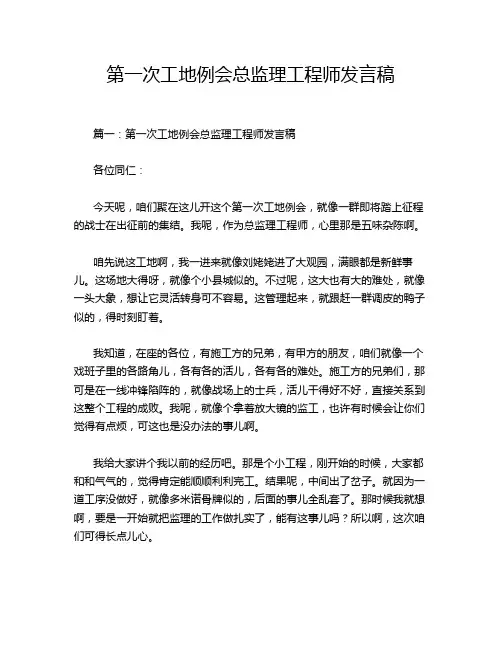 第一次工地例会总监理工程师发言稿

篇一：第一次工地例会总监理工程师发言稿

各位同仁：

今天呢，咱们聚在这儿开这个第一次工地例会，就像一群即将踏上征程的战士在出征前的集结。我呢，作为总监理工程师，心里那是五味杂陈啊。

咱先说这工地啊，我一进来就像刘姥姥进了大观园，满眼都是新鲜事儿。这场地大得呀，就像个小县城似的。不过呢，这大也有大的难处，就像一头大象，想让它灵活转身可不容易。这管理起来，就跟赶一群调皮的鸭子似的，得时刻盯着。

我知道，在座的各位，有施工方的兄弟，有甲方的朋友，咱们就像一个戏班子里的各路角儿，各有各的活儿，各有各的难处。施工方的兄弟们，那可是在一线冲锋陷阵的，就像战场上的士兵，活儿干得好不好，直接关系到这整个工程的成败。我呢，就像个拿着放大镜的监工，也许有时候会让你们觉得有点烦，可这也是没办法的事儿啊。

我给大家讲个我以前的经历吧。那是个小工程，刚开始的时候，大家都和和气气的，觉得肯定能顺顺利利完工。结果呢，中间出了岔子。就因为一道工序没做好，就像多米诺骨牌似的，后面的事儿全乱套了。那时候我就想啊，要是一开始就把监理的工作做扎实了，能有这事儿吗？所以啊，这次咱们可得长点儿心。